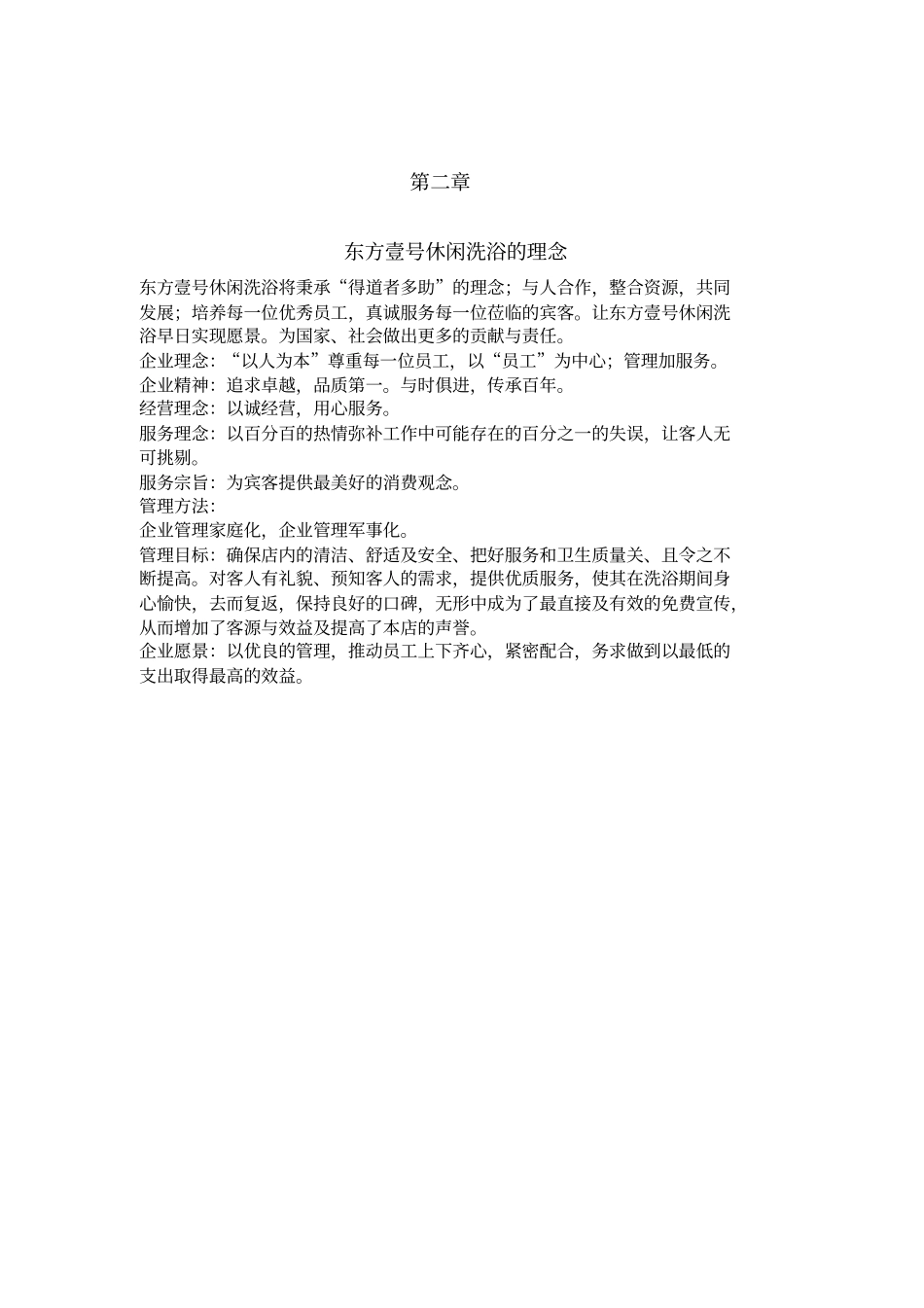 第二章

东方壹号休闲洗浴的理念

东方壹号休闲洗浴将秉承“得道者多助”的理念；与人合作，整合资源，共同发展；培养每一位优秀员工，真诚服务每一位莅临的宾客。让东方壹号休闲洗浴早日实现愿景。为国家、社会做出更多的贡献与责任。
企业理念：“以人为本”尊重每一位员工，以“员工”为中心；管理加服务。
企业精神：追求卓越，品质第一。与时俱进，传承百年。
经营理念：以诚经营，用心服务。
服务理念：以百分百的热情弥补工作中可能存在的百分之一的失误，让客人无可挑剔。
服务宗旨：为宾客提供最美好的消费观念。
管理方法：
企业管理家庭化，企业管理军事化。
管理目标：确保店内的清洁、舒适及安全、把好服务和卫生质量关、且令之不断提高。对客人有礼貌、预知客人的需求，提供优质服务，使其在洗浴期间身心愉快，去而复返，保持良好的口碑，无形中成为了最直接及有效的免费宣传，从而增加了客源与效益及提高了本店的声誉。
企业愿景：以优良的管理，推动员工上下齐心，紧密配合，务求做到以最低的支出取得最高的效益。